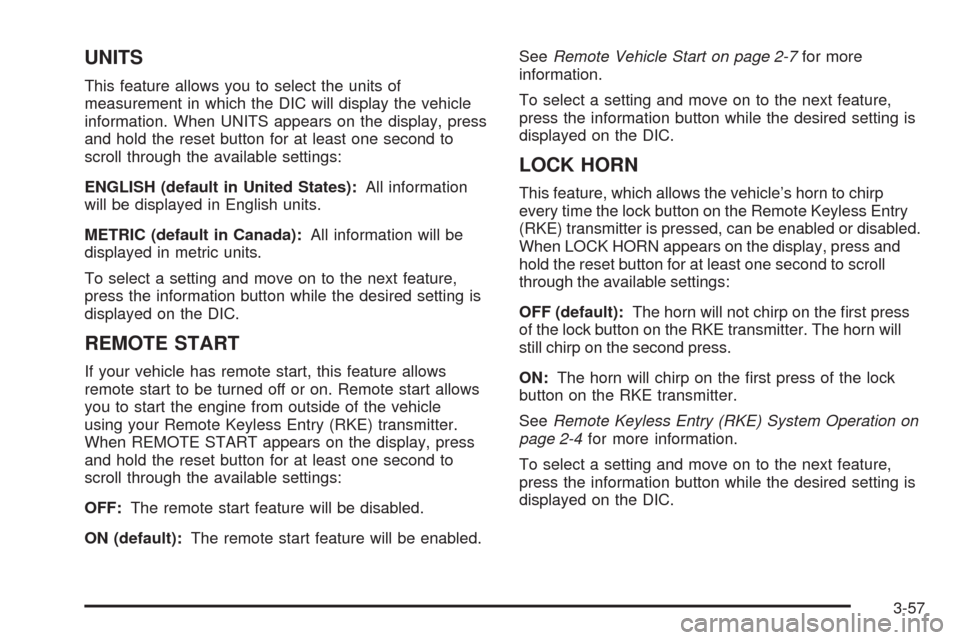 UNITS

This feature allows you to select the units of measurement in which the DIC will display the vehicle information. When UNITS appears on the display, press and hold the reset button for at least one second to scroll through the available settings:

ENGLISH (default in United States): All information will be displayed in English units.

METRIC (default in Canada): All information will be displayed in metric units.

To select a setting and move on to the next feature, press the information button while the desired setting is displayed on the DIC.

REMOTE START

If your vehicle has remote start, this feature allows remote start to be turned off or on. Remote start allows you to start the engine from outside of the vehicle using your Remote Keyless Entry (RKE) transmitter. When REMOTE START appears on the display, press and hold the reset button for at least one second to scroll through the available settings:

OFF: The remote start feature will be disabled.

ON (default): The remote start feature will be enabled.

See Remote Vehicle Start on page 2-7 for more information.

To select a setting and move on to the next feature, press the information button while the desired setting is displayed on the DIC.

LOCK HORN

This feature, which allows the vehicle's horn to chirp every time the lock button on the Remote Keyless Entry (RKE) transmitter is pressed, can be enabled or disabled. When LOCK HORN appears on the display, press and hold the reset button for at least one second to scroll through the available settings:

OFF (default): The horn will not chirp on the first press of the lock button on the RKE transmitter. The horn will still chirp on the second press.

ON: The horn will chirp on the first press of the lock button on the RKE transmitter.

See Remote Keyless Entry (RKE) System Operation on page 2-4 for more information.

To select a setting and move on to the next feature, press the information button while the desired setting is displayed on the DIC.

3-57

carmanualsonline.info